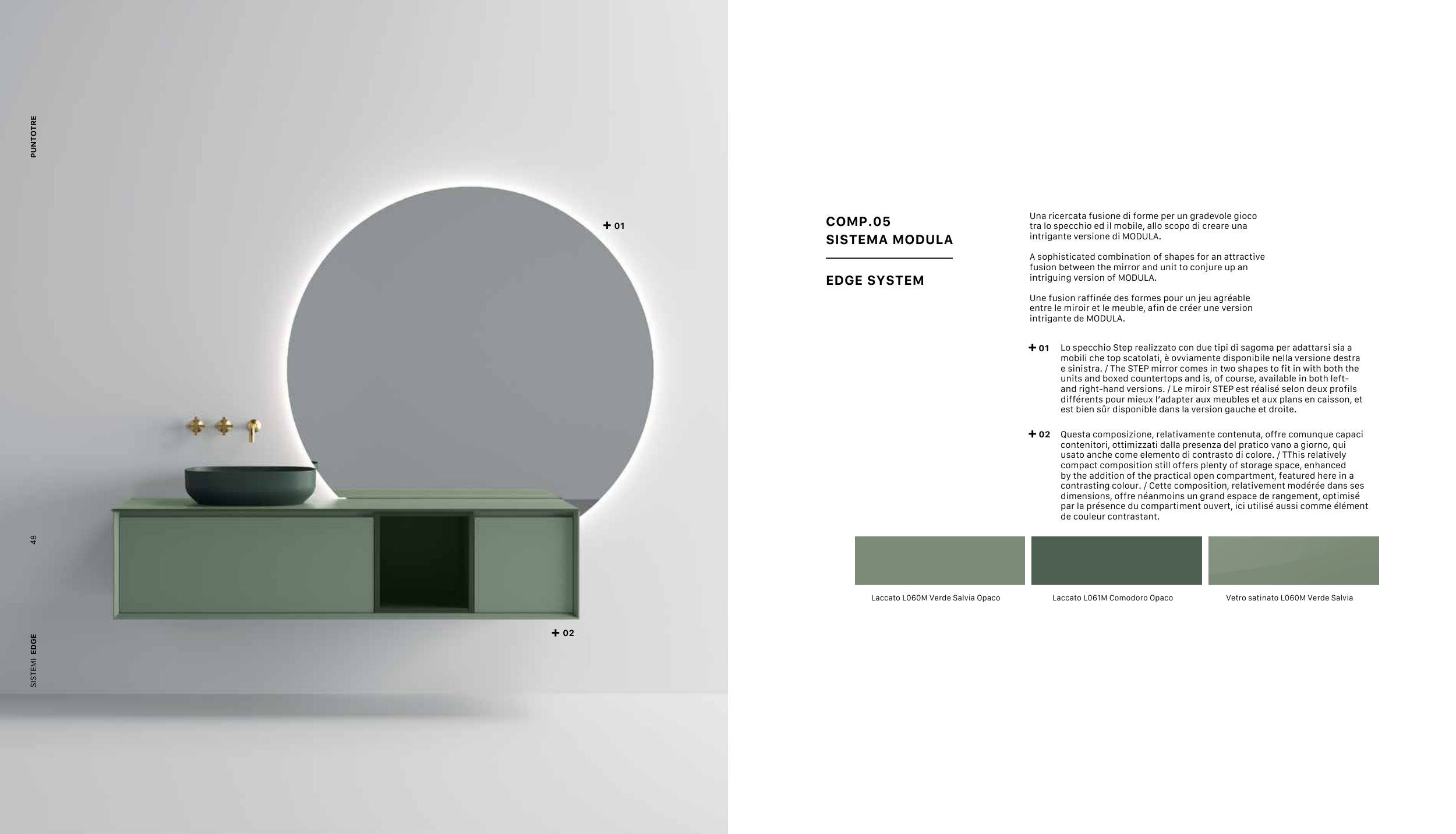 PUNTOTRE

48

SISTEMI EDGE

+ 01

+ 02

COMP.05
SISTEMA MODULA

EDGE SYSTEM

Una ricercata fusione di forme per un gradevole gioco tra lo specchio ed il mobile, allo scopo di creare una intrigante versione di MODULA.

A sophisticated combination of shapes for an attractive fusion between the mirror and unit to conjure up an intriguing version of MODULA.

Une fusion raffinée des formes pour un jeu agréable entre le miroir et le meuble, afin de créer une version intrigante de MODULA.

+ 01 Lo specchio Step realizzato con due tipi di sagoma per adattarsi sia a mobili che top scatolati, è ovviamente disponibile nella versione destra e sinistra. / The STEP mirror comes in two shapes to fit in with both the units and boxed countertops and is, of course, available in both left- and right-hand versions. / Le miroir STEP est réalisé selon deux profils différents pour mieux l'adapter aux meubles et aux plans en caisson, et est bien sûr disponible dans la version gauche et droite.

+ 02 Questa composizione, relativamente contenuta, offre comunque capaci contenitori, ottimizzati dalla presenza del pratico vano a giorno, qui usato anche come elemento di contrasto di colore. / TThis relatively compact composition still offers plenty of storage space, enhanced by the addition of the practical open compartment, featured here in a contrasting colour. / Cette composition, relativement modérée dans ses dimensions, offre néanmoins un grand espace de rangement, optimisé par la présence du compartiment ouvert, ici utilisé aussi comme élément de couleur contrastant.

Laccato L060M Verde Salvia Opaco

Laccato L061M Comodoro Opaco

Vetro satinato L060M Verde Salvia